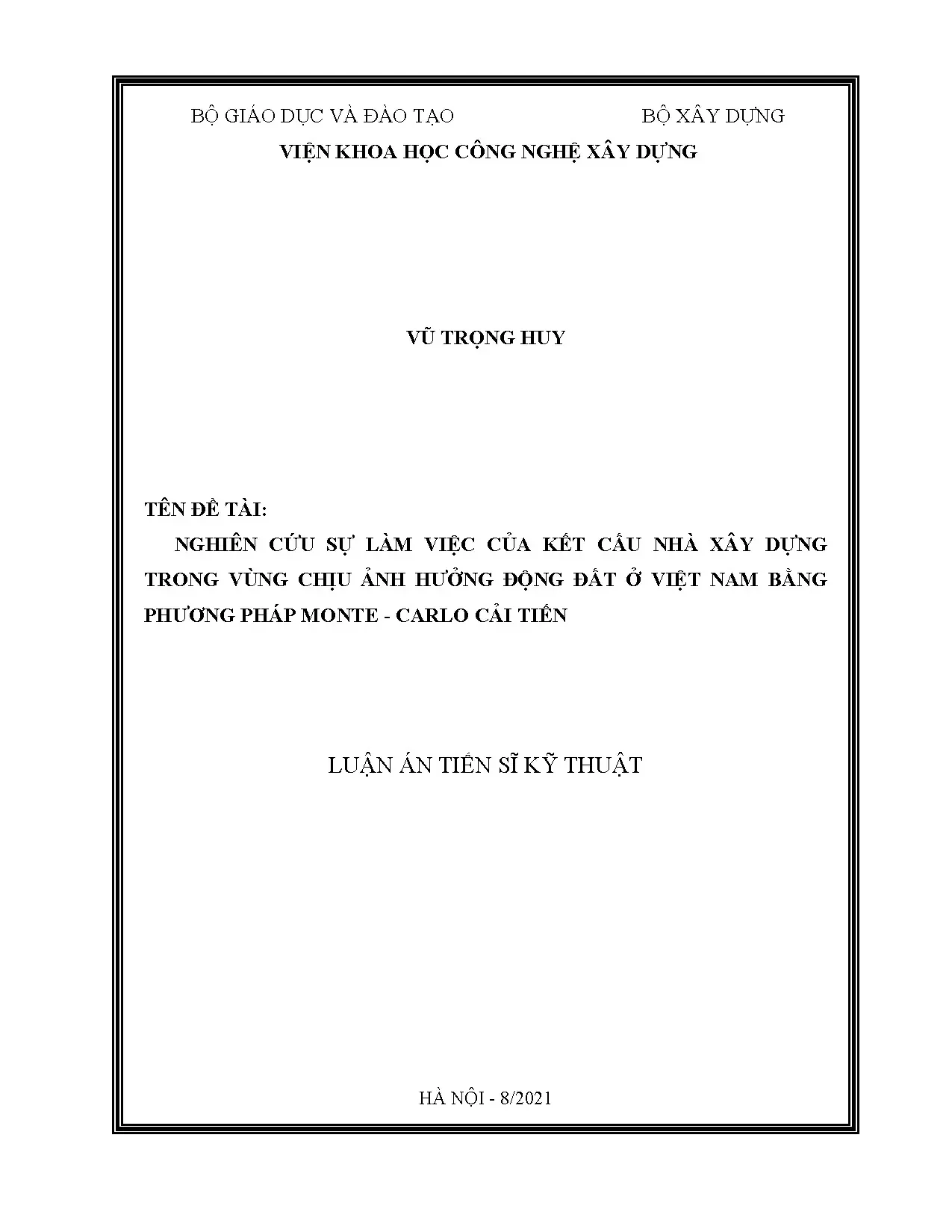 BỘ GIÁO DỤC VÀ ĐÀO TẠO BỘ XÂY DỰNG

VIỆN KHOA HỌC CÔNG NGHỆ XÂY DỰNG

VŨ TRỌNG HUY

TÊN ĐỀ TÀI:

NGHIÊN CỨU SỰ LÀM VIỆC CỦA KẾT CẤU NHÀ XÂY DỰNG TRONG VÙNG CHỊU ẢNH HƯỞNG ĐỘNG ĐẤT Ở VIỆT NAM BẰNG PHƯƠNG PHÁP MONTE - CARLO CẢI TIẾN

LUẬN ÁN TIẾN SĨ KỸ THUẬT

HÀ NỘI - 8/2021